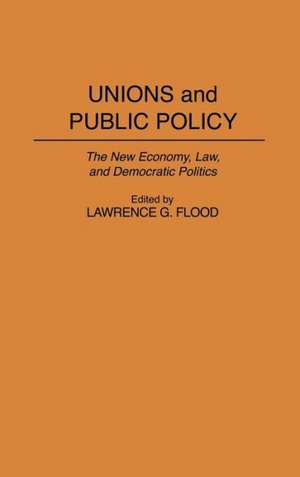 UNIONS and PUBLIC POLICY

The New Economy, Law, and Democratic Politics

Edited by
LAWRENCE G. FLOOD